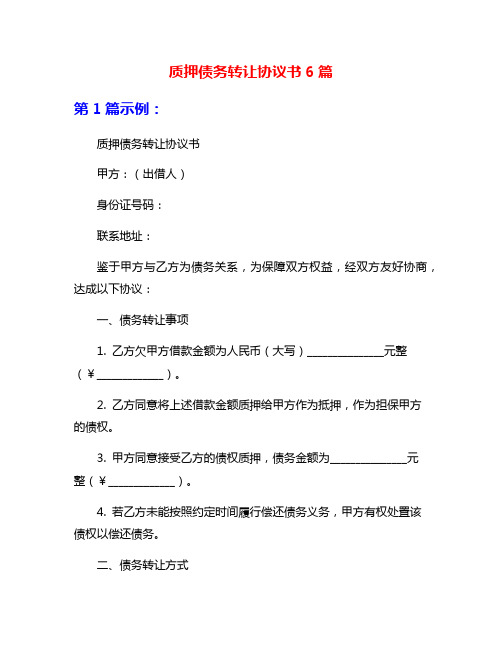 质押债务转让协议书 6 篇

第 1 篇示例：

质押债务转让协议书

甲方：（出借人）

身份证号码：

联系地址：

鉴于甲方与乙方为债务关系，为保障双方权益，经双方友好协商，达成以下协议：

一、债务转让事项

1. 乙方欠甲方借款金额为人民币（大写）______________元整（¥____________）。

2. 乙方同意将上述借款金额质押给甲方作为抵押，作为担保甲方的债权。

3. 甲方同意接受乙方的债权质押，债务金额为______________元整（¥____________）。

4. 若乙方未能按照约定时间履行偿还债务义务，甲方有权处置该债权以偿还债务。

二、债务转让方式